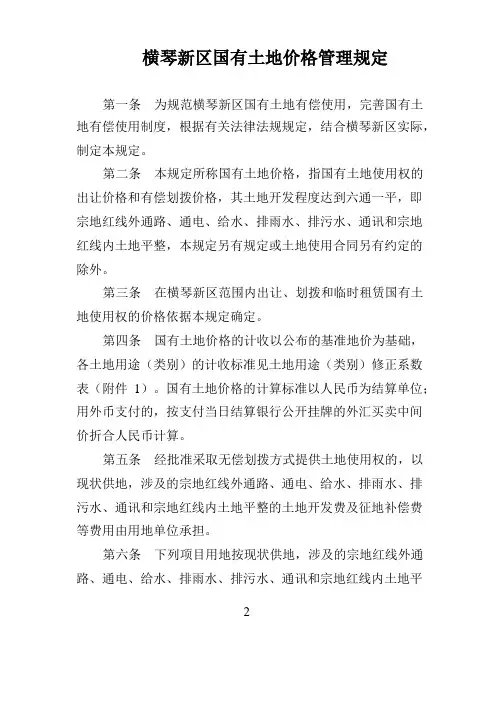 横琴新区国有土地价格管理规定

第一条　为规范横琴新区国有土地有偿使用，完善国有土地有偿使用制度，根据有关法律法规规定，结合横琴新区实际，制定本规定。

第二条　本规定所称国有土地价格，指国有土地使用权的出让价格和有偿划拨价格，其土地开发程度达到六通一平，即宗地红线外通路、通电、给水、排雨水、排污水、通讯和宗地红线内土地平整，本规定另有规定或土地使用合同另有约定的除外。

第三条　在横琴新区范围内出让、划拨和临时租赁国有土地使用权的价格依据本规定确定。

第四条　国有土地价格的计收以公布的基准地价为基础，各土地用途（类别）的计收标准见土地用途（类别）修正系数表（附件 1）。国有土地价格的计算标准以人民币为结算单位；用外币支付的，按支付当日结算银行公开挂牌的外汇买卖中间价折合人民币计算。

第五条　经批准采取无偿划拨方式提供土地使用权的，以现状供地，涉及的宗地红线外通路、通电、给水、排雨水、排污水、通讯和宗地红线内土地平整的土地开发费及征地补偿费等费用由用地单位承担。

第六条　下列项目用地按现状供地，涉及的宗地红线外通路、通电、给水、排雨水、排污水、通讯和宗地红线内土地平

2